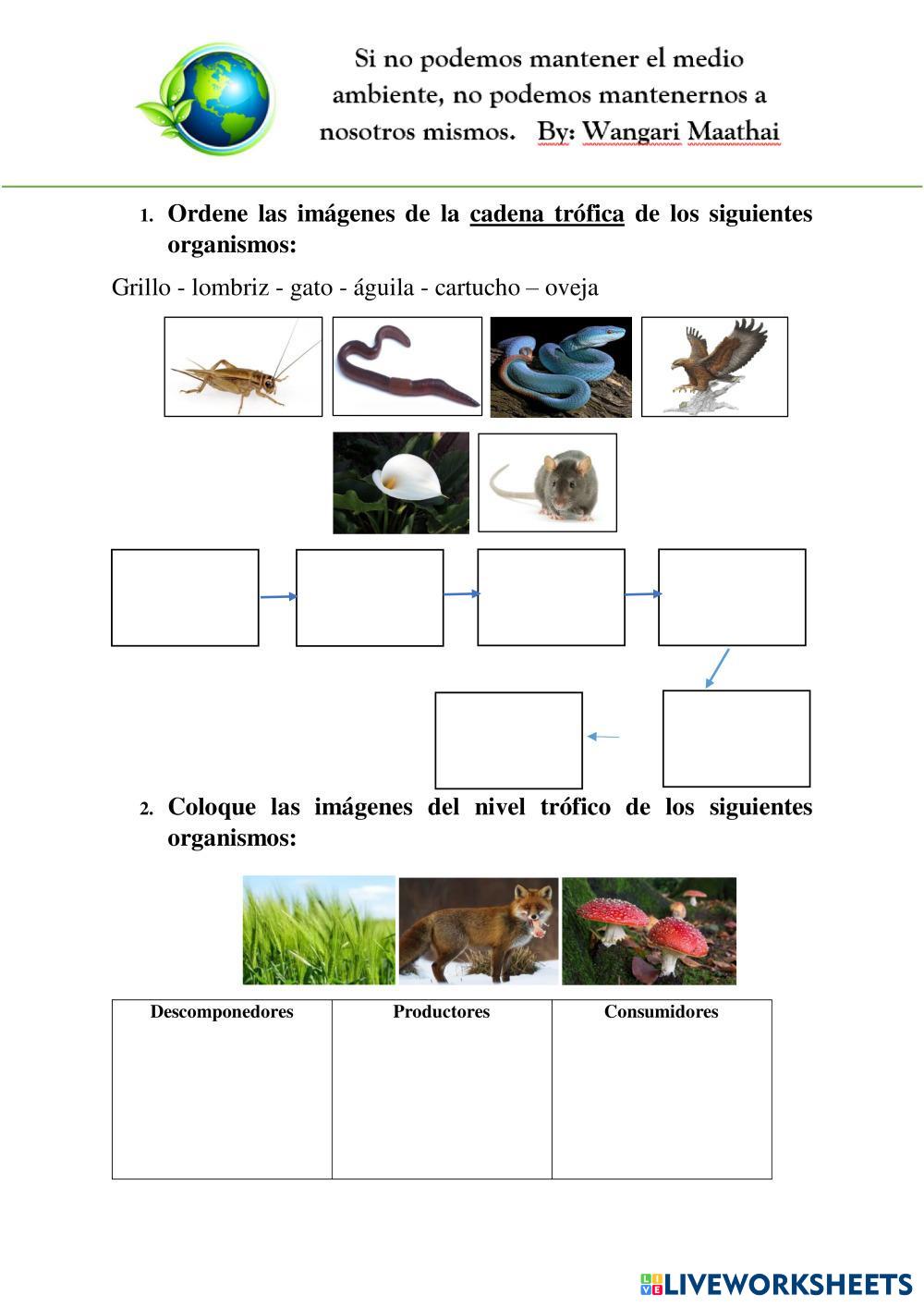 Si no podemos mantener el medio ambiente, no podemos mantenernos a nosotros mismos. By: Wangari Maathai

1. Ordene las imágenes de la cadena trófica de los siguientes organismos:

Grillo - lombriz - gato - águila - cartucho – oveja

2. Coloque las imágenes del nivel trófico de los siguientes organismos:

| Descomponedores | Productores | Consumidores |
|---|---|---|
| | | |

LIVEWORKSHEETS